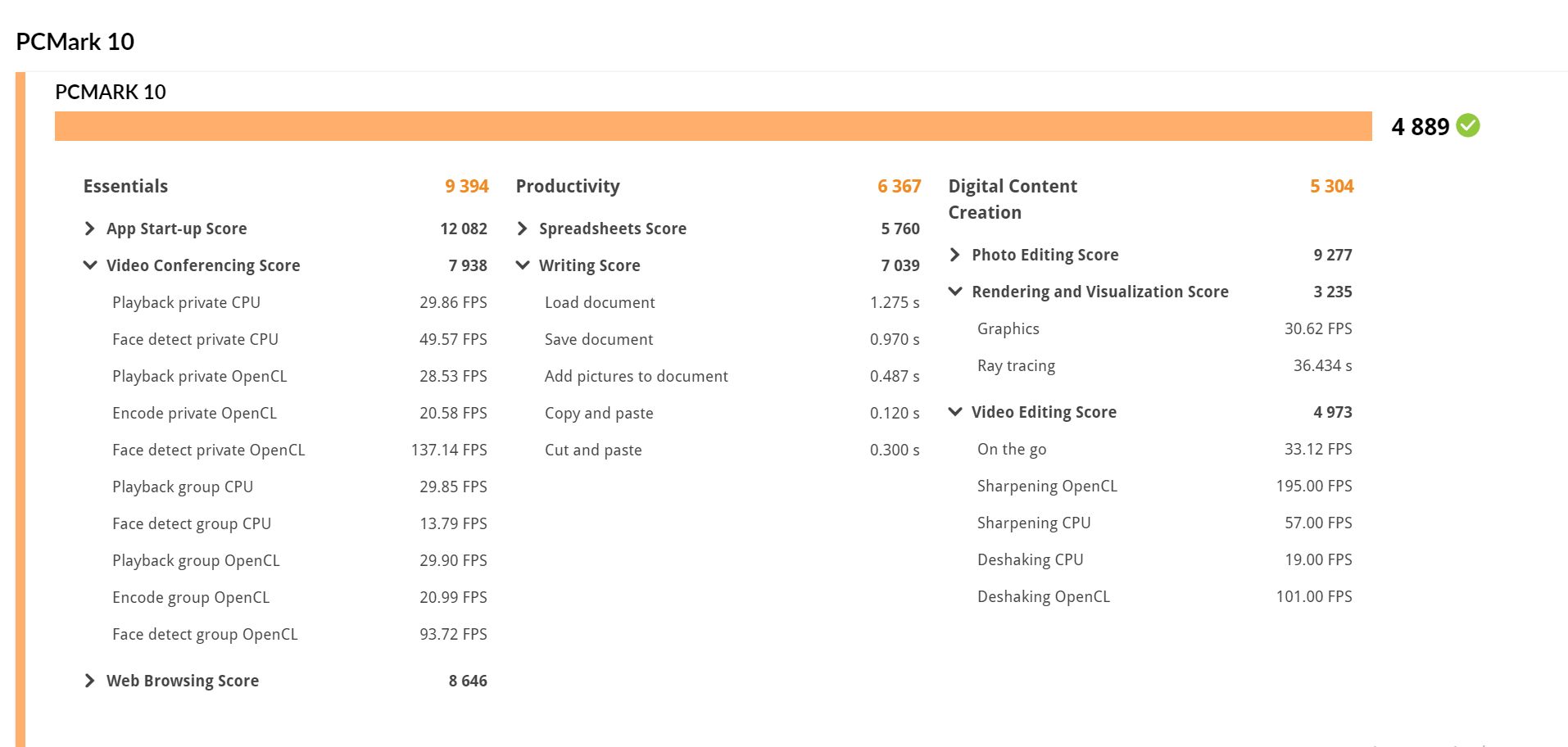 PCMark 10

PCMARK 10

4 889

Essentials 9 394

App Start-up Score 12 082

Video Conferencing Score 7 938

Playback private CPU 29.86 FPS

Face detect private CPU 49.57 FPS

Playback private OpenCL 28.53 FPS

Encode private OpenCL 20.58 FPS

Face detect private OpenCL 137.14 FPS

Playback group CPU 29.85 FPS

Face detect group CPU 13.79 FPS

Playback group OpenCL 29.90 FPS

Encode group OpenCL 20.99 FPS

Face detect group OpenCL 93.72 FPS

Web Browsing Score 8 646

Productivity 6 367

Spreadsheets Score 5 760

Writing Score 7 039

Load document 1.275 s

Save document 0.970 s

Add pictures to document 0.487 s

Copy and paste 0.120 s

Cut and paste 0.300 s

Digital Content Creation 5 304

Photo Editing Score 9 277

Rendering and Visualization Score 3 235

Graphics 30.62 FPS

Ray tracing 36.434 s

Video Editing Score 4 973

On the go 33.12 FPS

Sharpening OpenCL 195.00 FPS

Sharpening CPU 57.00 FPS

Deshaking CPU 19.00 FPS

Deshaking OpenCL 101.00 FPS